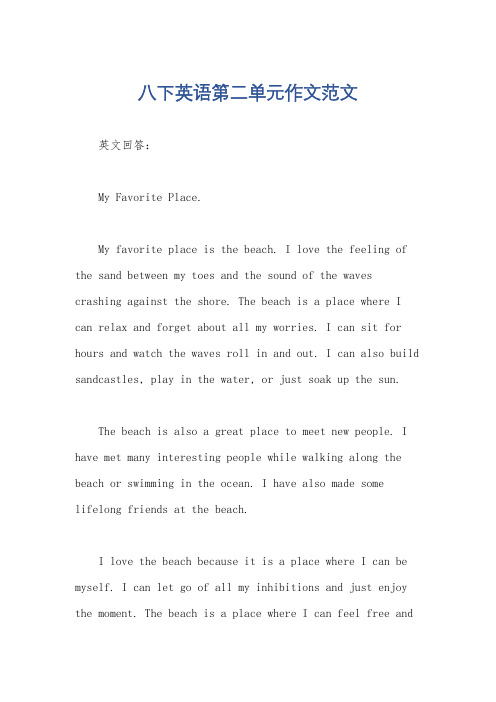 八下英语第二单元作文范文

英文回答:

My Favorite Place.

My favorite place is the beach. I love the feeling of the sand between my toes and the sound of the waves crashing against the shore. The beach is a place where I can relax and forget about all my worries. I can sit for hours and watch the waves roll in and out. I can also build sandcastles, play in the water, or just soak up the sun.

The beach is also a great place to meet new people. I have met many interesting people while walking along the beach or swimming in the ocean. I have also made some lifelong friends at the beach.

I love the beach because it is a place where I can be myself. I can let go of all my inhibitions and just enjoy the moment. The beach is a place where I can feel free and